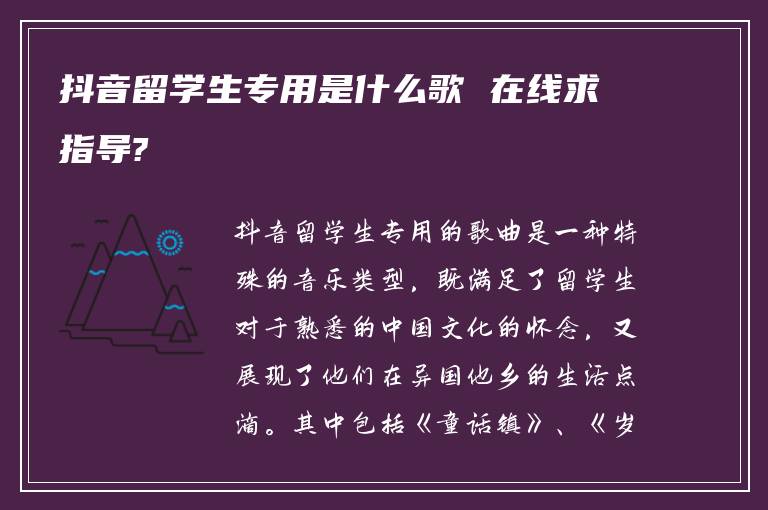 抖音留学生专用是什么歌 在线求指导?

抖音留学生专用的歌曲是一种特殊的音乐类型，既满足了留学生对于熟悉的中国文化的怀念，又展现了他们在异国他乡的生活点滴。其中包括《童话镇》、《岁